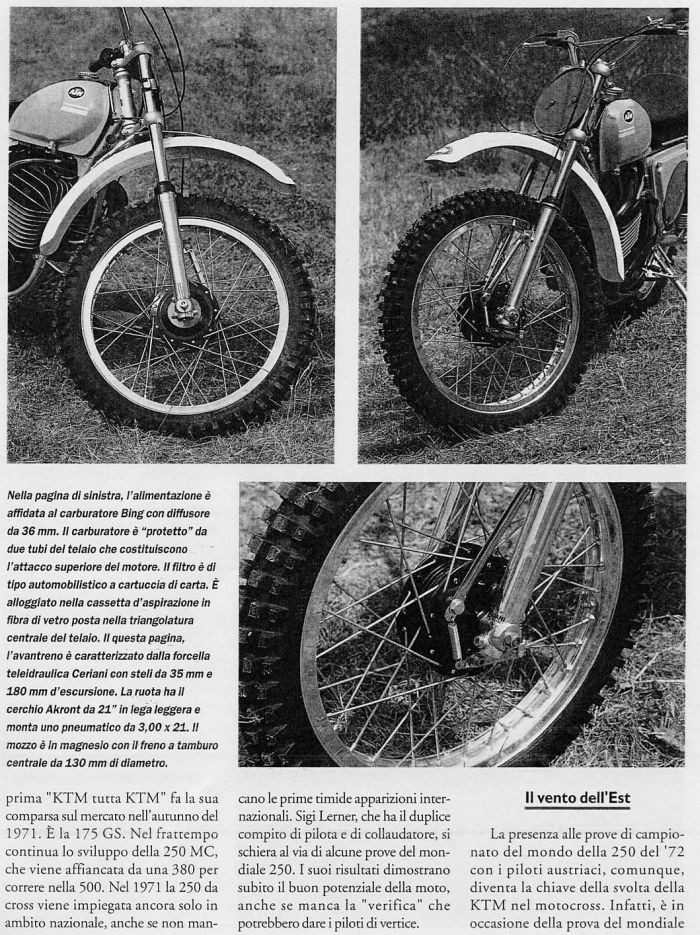 Nella pagina di sinistra, l'alimentazione è affidata al carburatore Bing con diffusore da 36 mm. Il carburatore è "protetto" da due tubi del telaio che costituiscono l'attacco superiore del motore. Il filtro è di tipo automobilistico a cartuccia di carta. È alloggiato nella cassetta d'aspirazione in fibra di vetro posta nella triangolatura centrale del telaio. Il questa pagina, l'avantreno è caratterizzato dalla forcella teleidraulica Ceriani con steli da 35 mm e 180 mm d'escursione. La ruota ha il cerchio Akront da 21" in lega leggera e monta uno pneumatico da 3,00 x 21. Il mozzo è in magnesio con il freno a tamburo centrale da 130 mm di diametro.

prima "KTM tutta KTM" fa la sua comparsa sul mercato nell'autunno del 1971. È la 175 GS. Nel frattempo continua lo sviluppo della 250 MC, che viene affiancata da una 380 per correre nella 500. Nel 1971 la 250 da cross viene impiegata ancora solo in ambito nazionale, anche se non mancano le prime timide apparizioni internazionali. Sigi Lerner, che ha il duplice compito di pilota e di collaudatore, si schiera al via di alcune prove del mondiale 250. I suoi risultati dimostrano subito il buon potenziale della moto, anche se manca la "verifica" che potrebbero dare i piloti di vertice.

Il vento dell'Est

La presenza alle prove di campionato del mondo della 250 del '72 con i piloti austriaci, comunque, diventa la chiave della svolta della KTM nel motocross. Infatti, è in occasione della prova del mondiale